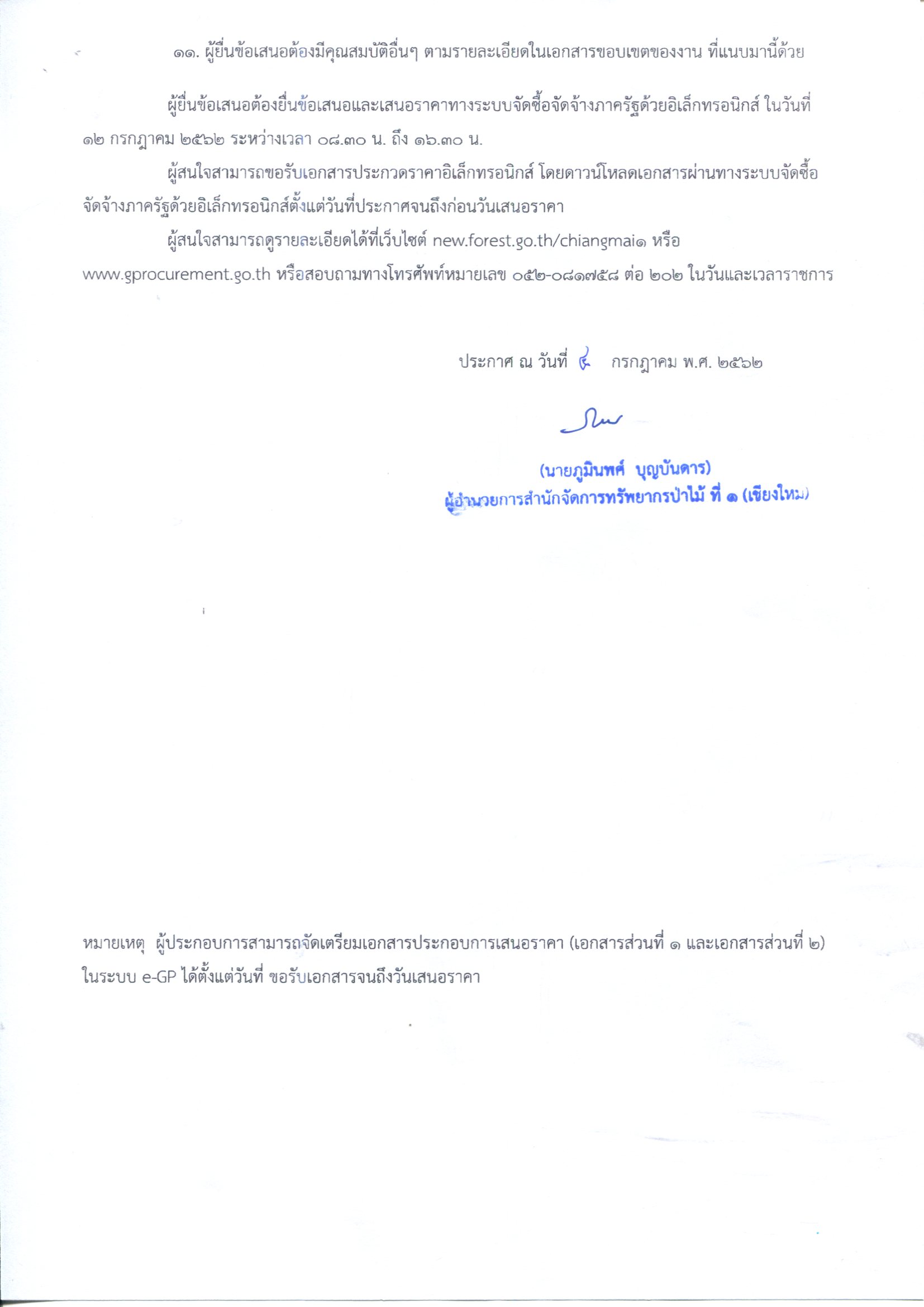 ๑๑. ผู้ยื่นข้อเสนอต้องมีคุณสมบัติอื่นๆ ตามรายละเอียดในเอกสารขอบเขตของงาน ที่แนบมานี้ด้วย

ผู้ยื่นข้อเสนอต้องยื่นข้อเสนอและเสนอราคาทางระบบจัดซื้อจัดจ้างภาครัฐด้วยอิเล็กทรอนิกส์ ในวันที่ ๑๒ กรกฎาคม ๒๕๖๒ ระหว่างเวลา ๐๘.๓๐ น. ถึง ๑๖.๓๐ น.

ผู้สนใจสามารถขอรับเอกสารประกวดราคาอิเล็กทรอนิกส์ โดยดาวน์โหลดเอกสารผ่านทางระบบจัดซื้อจัดจ้างภาครัฐด้วยอิเล็กทรอนิกส์ตั้งแต่วันที่ประกาศจนถึงก่อนวันเสนอราคา

ผู้สนใจสามารถดูรายละเอียดได้ที่เว็บไซต์ new.forest.go.th/chiangmai๑ หรือ www.gprocurement.go.th หรือสอบถามทางโทรศัพท์หมายเลข ๐๕๒-๐๘๑๗๕๘ ต่อ ๒๐๒ ในวันและเวลาราชการ

ประกาศ ณ วันที่ ๔ กรกฎาคม พ.ศ. ๒๕๖๒

(นายภูมินพศ์ บุญบันดาร)
ผู้อำนวยการสำนักจัดการทรัพยากรป่าไม้ ที่ ๑ (เชียงใหม่)

หมายเหตุ ผู้ประกอบการสามารถจัดเตรียมเอกสารประกอบการเสนอราคา (เอกสารส่วนที่ ๑ และเอกสารส่วนที่ ๒) ในระบบ e-GP ได้ตั้งแต่วันที่ ขอรับเอกสารจนถึงวันเสนอราคา